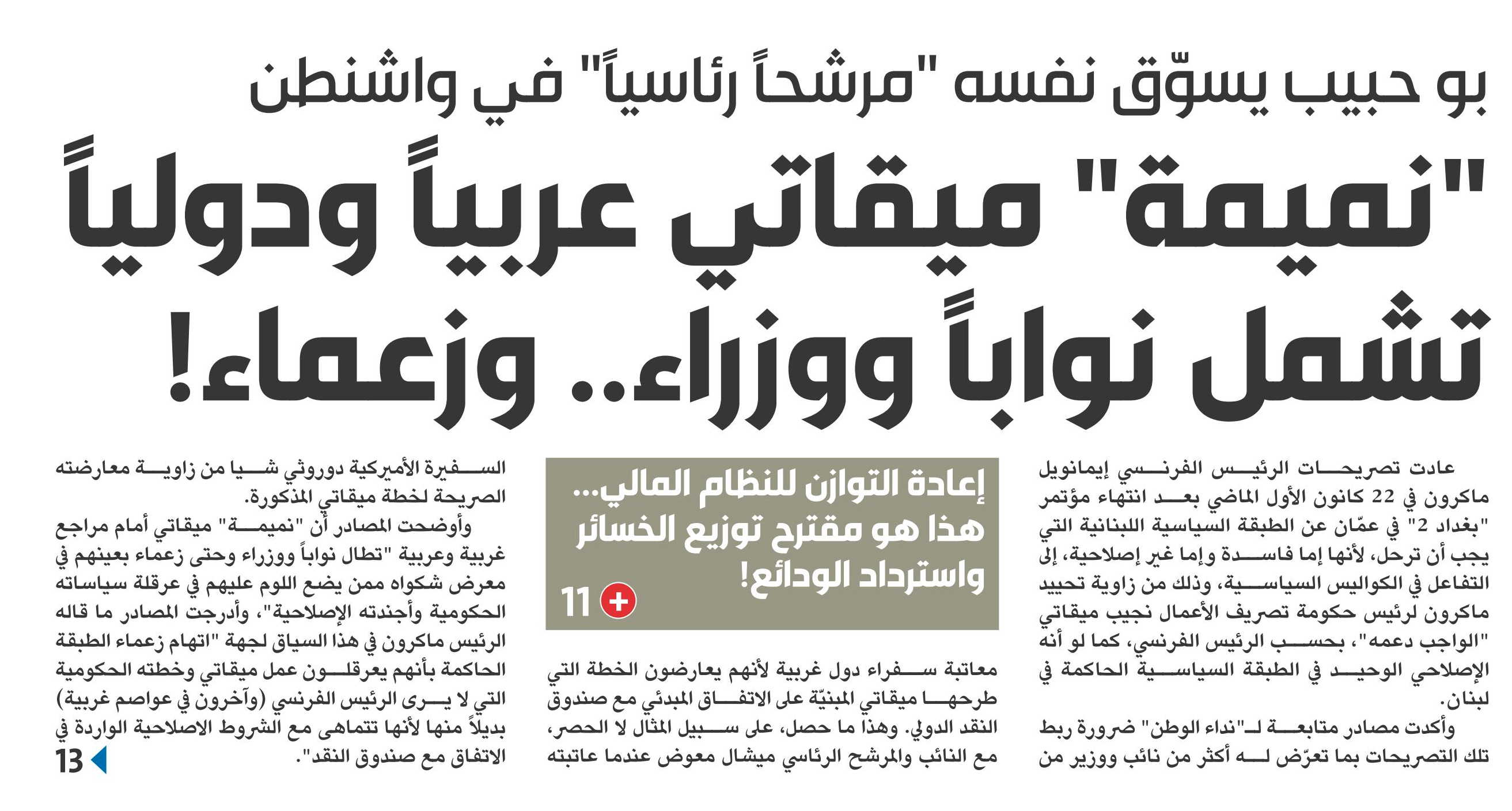 بو حبيب يسوّق نفسه "مرشحاً رئاسياً" في واشنطن

"نميمة" ميقاتي عربياً ودولياً تشمل نواباً ووزراء.. وزعماء!

عادت تصريحات الرئيس الفرنسي إيمانويل ماكرون في 22 كانون الأول الماضي بعد انتهاء مؤتمر "بغداد 2" في عمّان عن الطبقة السياسية اللبنانية التي يجب أن ترحل، لأنها إما فاسدة وإما غير إصلاحية، إلى التفاعل في الكواليس السياسية، وذلك من زاوية تحييد ماكرون لرئيس حكومة تصريف الأعمال نجيب ميقاتي "الواجب دعمه"، بحسب الرئيس الفرنسي، كما لو أنه الإصلاحي الوحيد في الطبقة السياسية الحاكمة في لبنان.

وأكدت مصادر متابعة لـ"نداء الوطن" ضرورة ربط تلك التصريحات بما تعرّض له أكثر من نائب ووزير من

إعادة التوازن للنظام المالي... هذا هو مقترح توزيع الخسائر واسترداد الودائع!

11

معاتبة سفراء دول غربية لأنهم يعارضون الخطة التي طرحها ميقاتي المبنيّة على الاتفاق المبدئي مع صندوق النقد الدولي. وهذا ما حصل، على سبيل المثال لا الحصر، مع النائب والمرشح الرئاسي ميشال معوض عندما عاتبته

السفيرة الأميركية دوروثي شيا من زاوية معارضته الصريحة لخطة ميقاتي المذكورة.

وأوضحت المصادر أن "نميمة" ميقاتي أمام مراجع غربية وعربية "تطال نواباً ووزراء وحتى زعماء بعينهم في معرض شكواه ممن يضع اللوم عليهم في عرقلة سياساته الحكومية وأجندته الإصلاحية"، وأدرجت المصادر ما قاله الرئيس ماكرون في هذا السياق لجهة "اتهام زعماء الطبقة الحاكمة بأنهم يعرقلون عمل ميقاتي وخطته الحكومية التي لا يرى الرئيس الفرنسي (وآخرون في عواصم غربية) بديلاً منها لأنها تتماهى مع الشروط الاصلاحية الواردة في الاتفاق مع صندوق النقد".

13